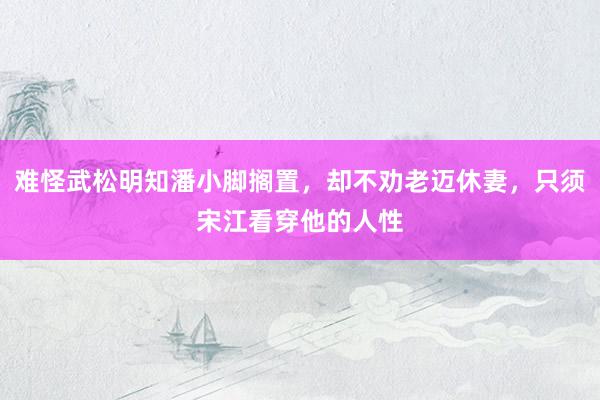 难怪武松明知潘小脚搁置，却不劝老迈休妻，只须宋江看穿他的人性